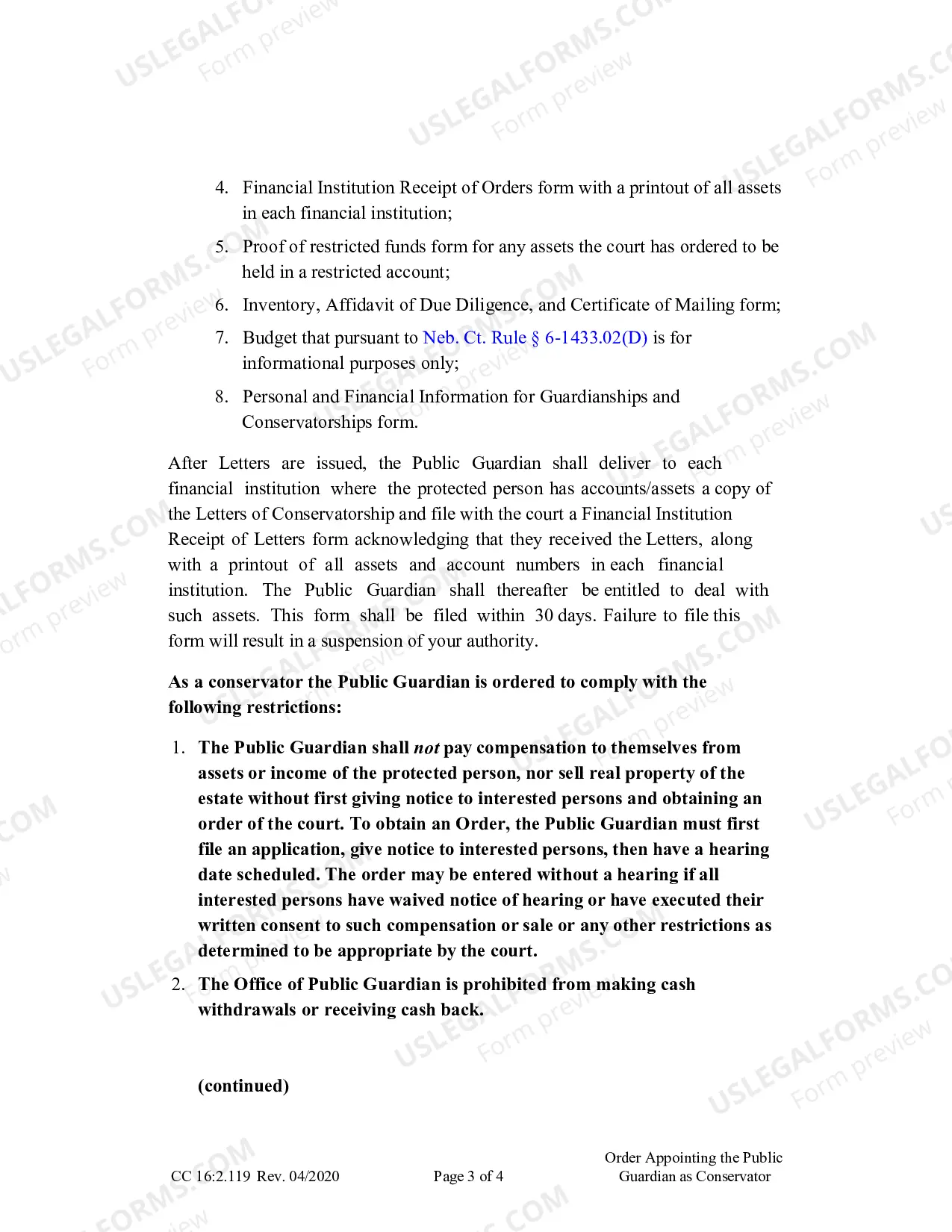 4. Financial Institution Receipt of Orders form with a printout of all assets in each financial institution;

5. Proof of restricted funds form for any assets the court has ordered to be held in a restricted account;

6. Inventory, Affidavit of Due Diligence, and Certificate of Mailing form;

7. Budget that pursuant to Neb. Ct. Rule § 6-1433.02(D) is for informational purposes only;

8. Personal and Financial Information for Guardianships and Conservatorships form.

After Letters are issued, the Public Guardian shall deliver to each financial institution where the protected person has accounts/assets a copy of the Letters of Conservatorship and file with the court a Financial Institution Receipt of Letters form acknowledging that they received the Letters, along with a printout of all assets and account numbers in each financial institution. The Public Guardian shall thereafter be entitled to deal with such assets. This form shall be filed within 30 days. Failure to file this form will result in a suspension of your authority.

As a conservator the Public Guardian is ordered to comply with the following restrictions:

1. The Public Guardian shall not pay compensation to themselves from assets or income of the protected person, nor sell real property of the estate without first giving notice to interested persons and obtaining an order of the court. To obtain an Order, the Public Guardian must first file an application, give notice to interested persons, then have a hearing date scheduled. The order may be entered without a hearing if all interested persons have waived notice of hearing or have executed their written consent to such compensation or sale or any other restrictions as determined to be appropriate by the court.

2. The Office of Public Guardian is prohibited from making cash withdrawals or receiving cash back.

(continued)

CC 16:2.119 Rev. 04/2020

Page 3 of 4

Order Appointing the Public
Guardian as Conservator

USLEGALFORMS.COM
Form preview